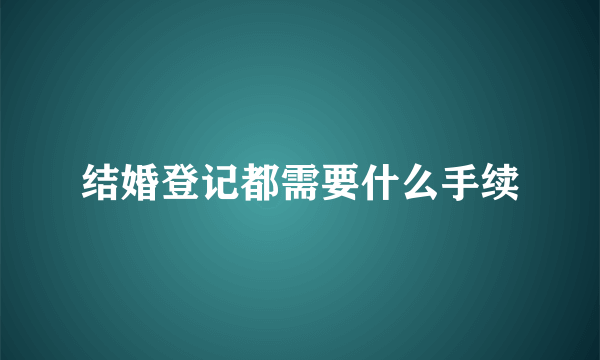 结婚登记都需要什么手续